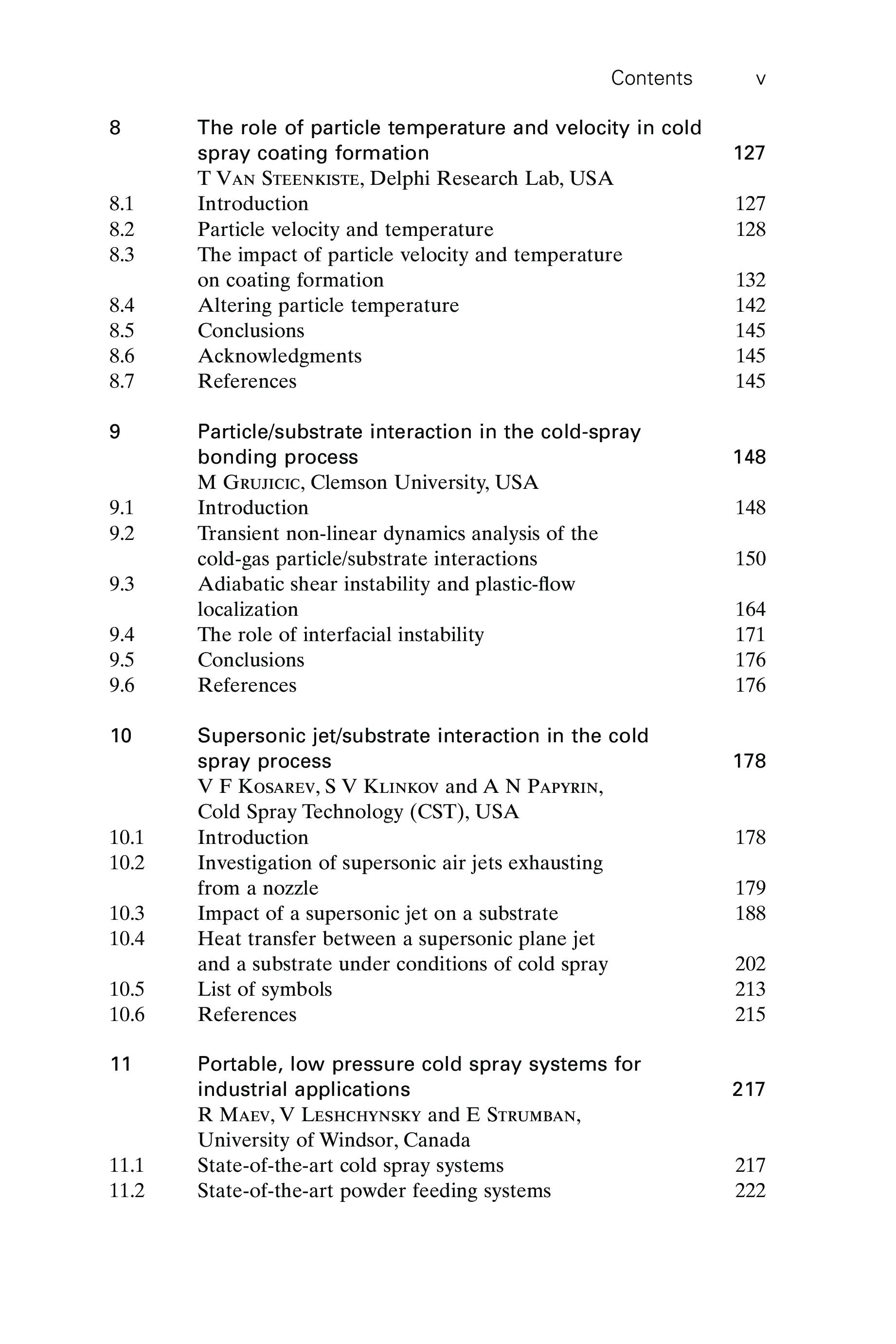 Contents v

8 The role of particle temperature and velocity in cold spray coating formation 127
T Van Steenkiste, Delphi Research Lab, USA
8.1 Introduction 127
8.2 Particle velocity and temperature 128
8.3 The impact of particle velocity and temperature on coating formation 132
8.4 Altering particle temperature 142
8.5 Conclusions 145
8.6 Acknowledgments 145
8.7 References 145

9 Particle/substrate interaction in the cold-spray bonding process 148
M Grujicic, Clemson University, USA
9.1 Introduction 148
9.2 Transient non-linear dynamics analysis of the cold-gas particle/substrate interactions 150
9.3 Adiabatic shear instability and plastic-flow localization 164
9.4 The role of interfacial instability 171
9.5 Conclusions 176
9.6 References 176

10 Supersonic jet/substrate interaction in the cold spray process 178
V F Kosarev, S V Klinkov and A N Papyrin, Cold Spray Technology (CST), USA
10.1 Introduction 178
10.2 Investigation of supersonic air jets exhausting from a nozzle 179
10.3 Impact of a supersonic jet on a substrate 188
10.4 Heat transfer between a supersonic plane jet and a substrate under conditions of cold spray 202
10.5 List of symbols 213
10.6 References 215

11 Portable, low pressure cold spray systems for industrial applications 217
R Maev, V Leshchynsky and E Strumban, University of Windsor, Canada
11.1 State-of-the-art cold spray systems 217
11.2 State-of-the-art powder feeding systems 222